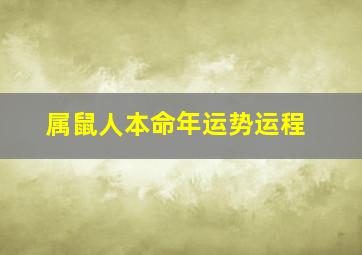 属鼠人本命年运势运程